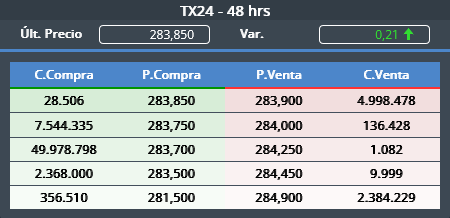 TX24 - 48 hrs

Últ. Precio 283,850 Var. 0,21

| C.Compra | P.Compra | P.Venta | C.Venta |
|---|---|---|---|
| 28.506 | 283,850 | 283,900 | 4.998.478 |
| 7.544.335 | 283,750 | 284,000 | 136.428 |
| 49.978.798 | 283,700 | 284,250 | 1.082 |
| 2.368.000 | 283,500 | 284,450 | 9.999 |
| 356.510 | 281,500 | 284,900 | 2.384.229 |